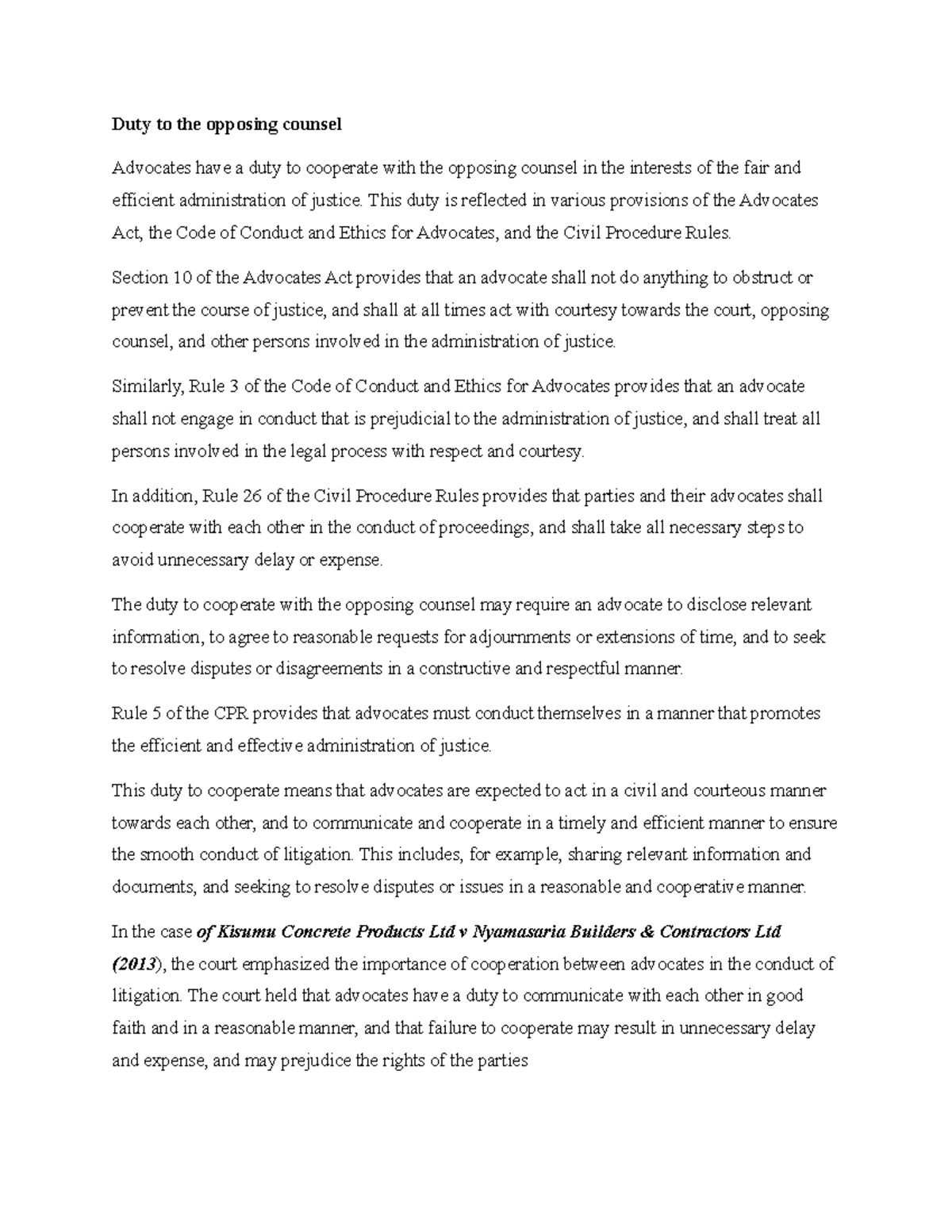 Duty to the opposing counsel

Advocates have a duty to cooperate with the opposing counsel in the interests of the fair and efficient administration of justice. This duty is reflected in various provisions of the Advocates Act, the Code of Conduct and Ethics for Advocates, and the Civil Procedure Rules.

Section 10 of the Advocates Act provides that an advocate shall not do anything to obstruct or prevent the course of justice, and shall at all times act with courtesy towards the court, opposing counsel, and other persons involved in the administration of justice.

Similarly, Rule 3 of the Code of Conduct and Ethics for Advocates provides that an advocate shall not engage in conduct that is prejudicial to the administration of justice, and shall treat all persons involved in the legal process with respect and courtesy.

In addition, Rule 26 of the Civil Procedure Rules provides that parties and their advocates shall cooperate with each other in the conduct of proceedings, and shall take all necessary steps to avoid unnecessary delay or expense.

The duty to cooperate with the opposing counsel may require an advocate to disclose relevant information, to agree to reasonable requests for adjournments or extensions of time, and to seek to resolve disputes or disagreements in a constructive and respectful manner.

Rule 5 of the CPR provides that advocates must conduct themselves in a manner that promotes the efficient and effective administration of justice.

This duty to cooperate means that advocates are expected to act in a civil and courteous manner towards each other, and to communicate and cooperate in a timely and efficient manner to ensure the smooth conduct of litigation. This includes, for example, sharing relevant information and documents, and seeking to resolve disputes or issues in a reasonable and cooperative manner.

In the case of Kisumu Concrete Products Ltd v Nyamasaria Builders & Contractors Ltd (2013), the court emphasized the importance of cooperation between advocates in the conduct of litigation. The court held that advocates have a duty to communicate with each other in good faith and in a reasonable manner, and that failure to cooperate may result in unnecessary delay and expense, and may prejudice the rights of the parties